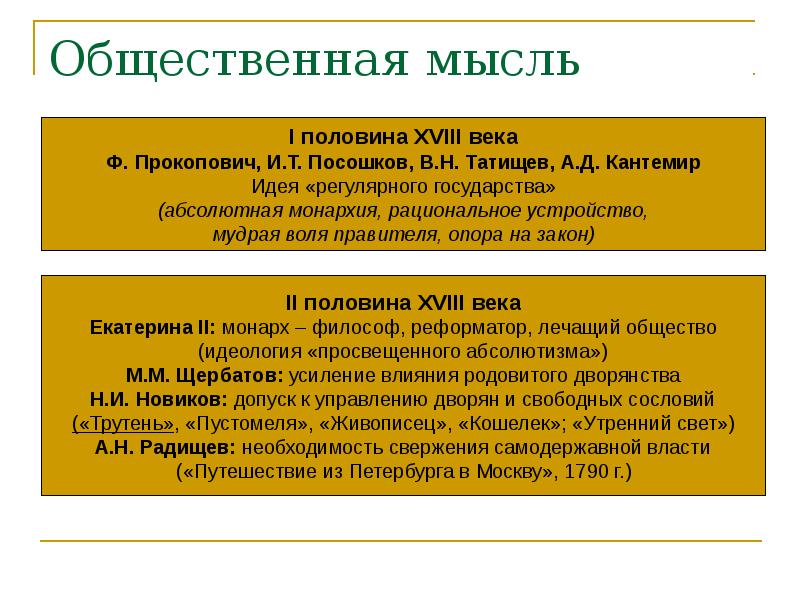 Общественная мысль

I половина XVIII века
Ф. Прокопович, И.Т. Посошков, В.Н. Татищев, А.Д. Кантемир
Идея «регулярного государства»
(абсолютная монархия, рациональное устройство, мудрая воля правителя, опора на закон)

II половина XVIII века
Екатерина II: монарх – философ, реформатор, лечащий общество (идеология «просвещенного абсолютизма»)
М.М. Щербатов: усиление влияния родовитого дворянства
Н.И. Новиков: допуск к управлению дворян и свободных сословий («Трутень», «Пустомеля», «Живописец», «Кошелек»; «Утренний свет»)
А.Н. Радищев: необходимость свержения самодержавной власти («Путешествие из Петербурга в Москву», 1790 г.)